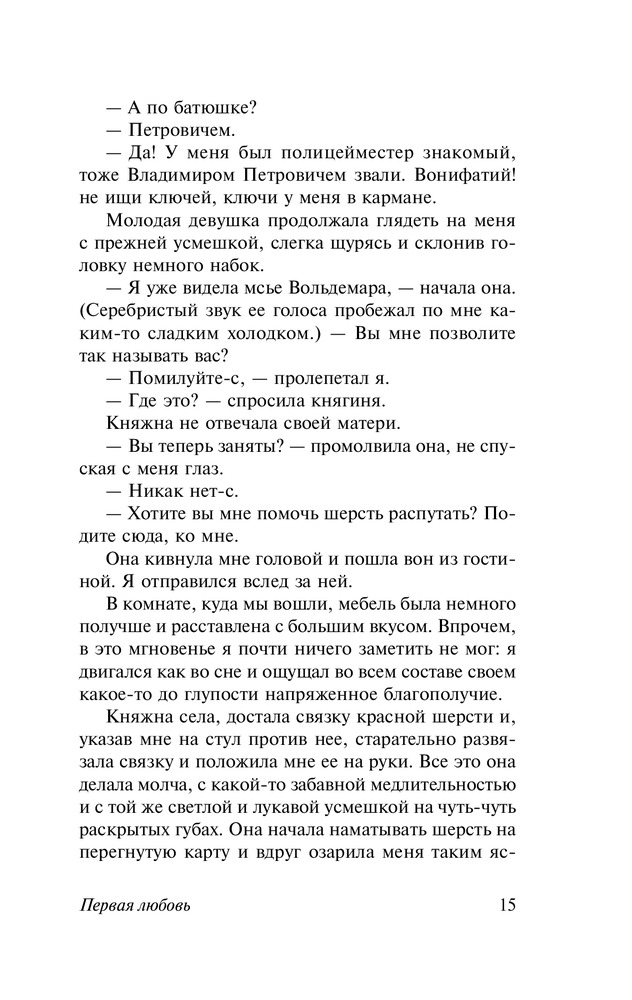 — А по батюшке?

— Петровичем.

— Да! У меня был полицеймейстер знакомый, тоже Владимиром Петровичем звали. Вонифатий! не ищи ключей, ключи у меня в кармане.

Молодая девушка продолжала глядеть на меня с прежней усмешкой, слегка щурясь и склонив головку немного набок.

— Я уже видела мсье Вольдемара, — начала она. (Серебристый звук ее голоса пробежал по мне каким-то сладким холодком.) — Вы мне позволите так называть вас?

— Помилуйте-с, — пролепетал я.

— Где это? — спросила княгиня.

Княжна не отвечала своей матери.

— Вы теперь заняты? — промолвила она, не спуская с меня глаз.

— Никак нет-с.

— Хотите вы мне помочь шерсть распутать? Подите сюда, ко мне.

Она кивнула мне головой и пошла вон из гостиной. Я отправился вслед за ней.

В комнате, куда мы вошли, мебель была немного получше и расставлена с большим вкусом. Впрочем, в это мгновенье я почти ничего заметить не мог: я двигался как во сне и ощущал во всем составе своем какое-то до глупости напряженное благополучие.

Княжна села, достала связку красной шерсти и, указав мне на стул против нее, старательно развязала связку и положила мне ее на руки. Все это она делала молча, с какой-то забавной медлительностью и с той же светлой и лукавой усмешкой на чуть-чуть раскрытых губах. Она начала наматывать шерсть на перегнутую карту и вдруг озарила меня таким яс-

Первая любовь

15